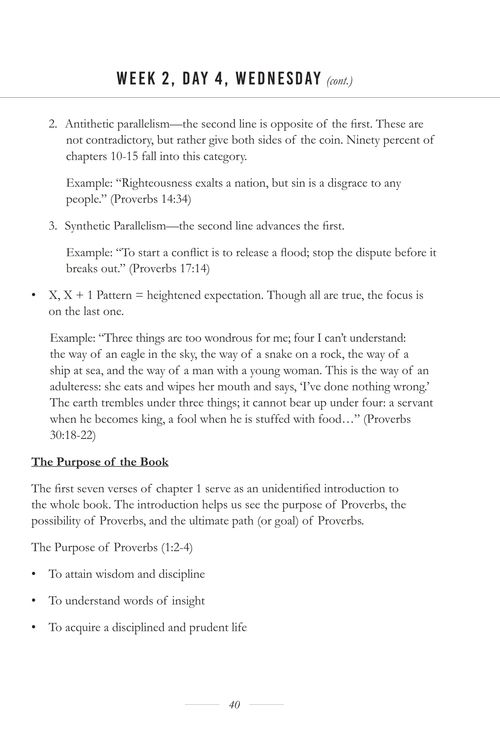 WEEK 2, DAY 4, WEDNESDAY (cont.)

2. Antithetic parallelism—the second line is opposite of the first. These are not contradictory, but rather give both sides of the coin. Ninety percent of chapters 10-15 fall into this category.

Example: "Righteousness exalts a nation, but sin is a disgrace to any people." (Proverbs 14:34)

3. Synthetic Parallelism—the second line advances the first.

Example: "To start a conflict is to release a flood; stop the dispute before it breaks out." (Proverbs 17:14)

• X, X + 1 Pattern = heightened expectation. Though all are true, the focus is on the last one.

Example: "Three things are too wondrous for me; four I can't understand: the way of an eagle in the sky, the way of a snake on a rock, the way of a ship at sea, and the way of a man with a young woman. This is the way of an adulteress: she eats and wipes her mouth and says, 'I've done nothing wrong.' The earth trembles under three things; it cannot bear up under four: a servant when he becomes king, a fool when he is stuffed with food…" (Proverbs 30:18-22)

The Purpose of the Book

The first seven verses of chapter 1 serve as an unidentified introduction to the whole book. The introduction helps us see the purpose of Proverbs, the possibility of Proverbs, and the ultimate path (or goal) of Proverbs.

The Purpose of Proverbs (1:2-4)

• To attain wisdom and discipline

• To understand words of insight

• To acquire a disciplined and prudent life

40